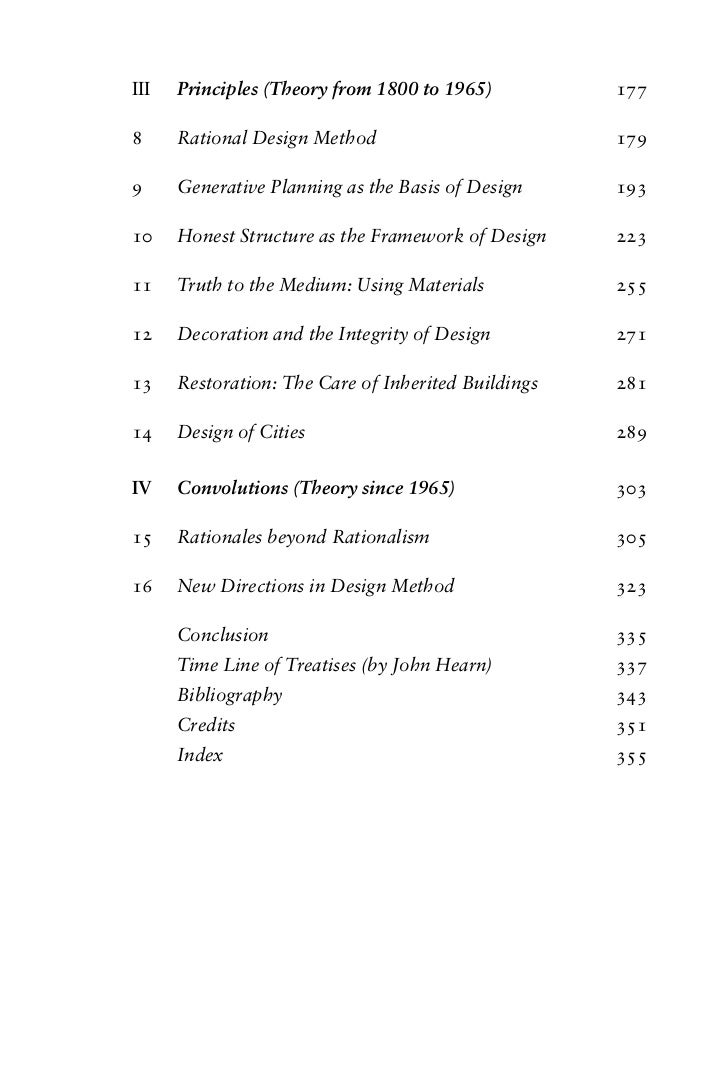 III Principles (Theory from 1800 to 1965) 177

8 Rational Design Method 179

9 Generative Planning as the Basis of Design 193

10 Honest Structure as the Framework of Design 223

11 Truth to the Medium: Using Materials 255

12 Decoration and the Integrity of Design 271

13 Restoration: The Care of Inherited Buildings 281

14 Design of Cities 289

IV Convolutions (Theory since 1965) 303

15 Rationales beyond Rationalism 305

16 New Directions in Design Method 323

Conclusion 335
Time Line of Treatises (by John Hearn) 337
Bibliography 343
Credits 351
Index 355